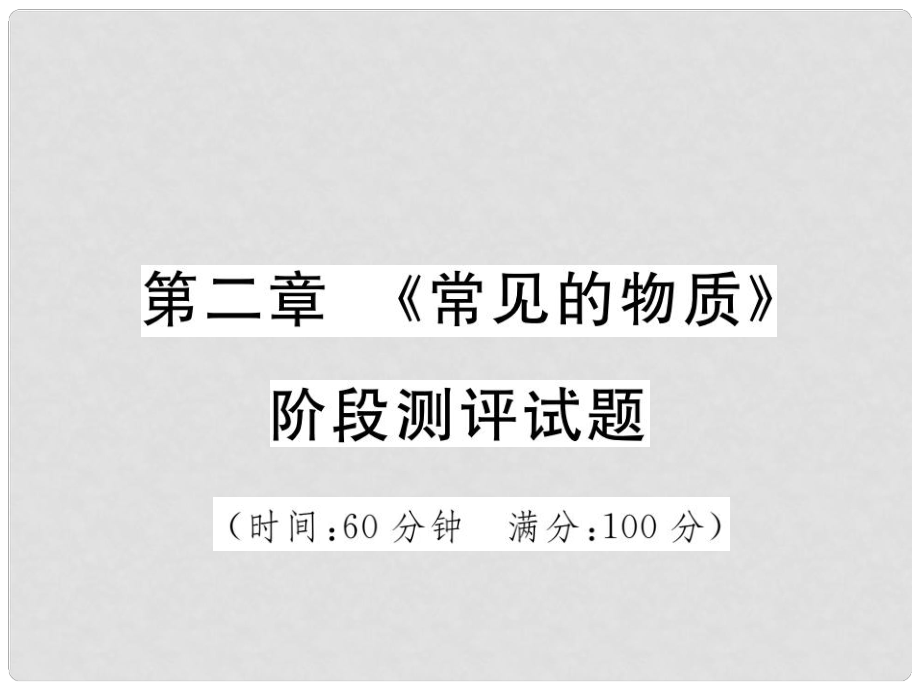 第二章 《常见的物质》

阶段测评试题

（时间：60 分钟 满分：100 分）